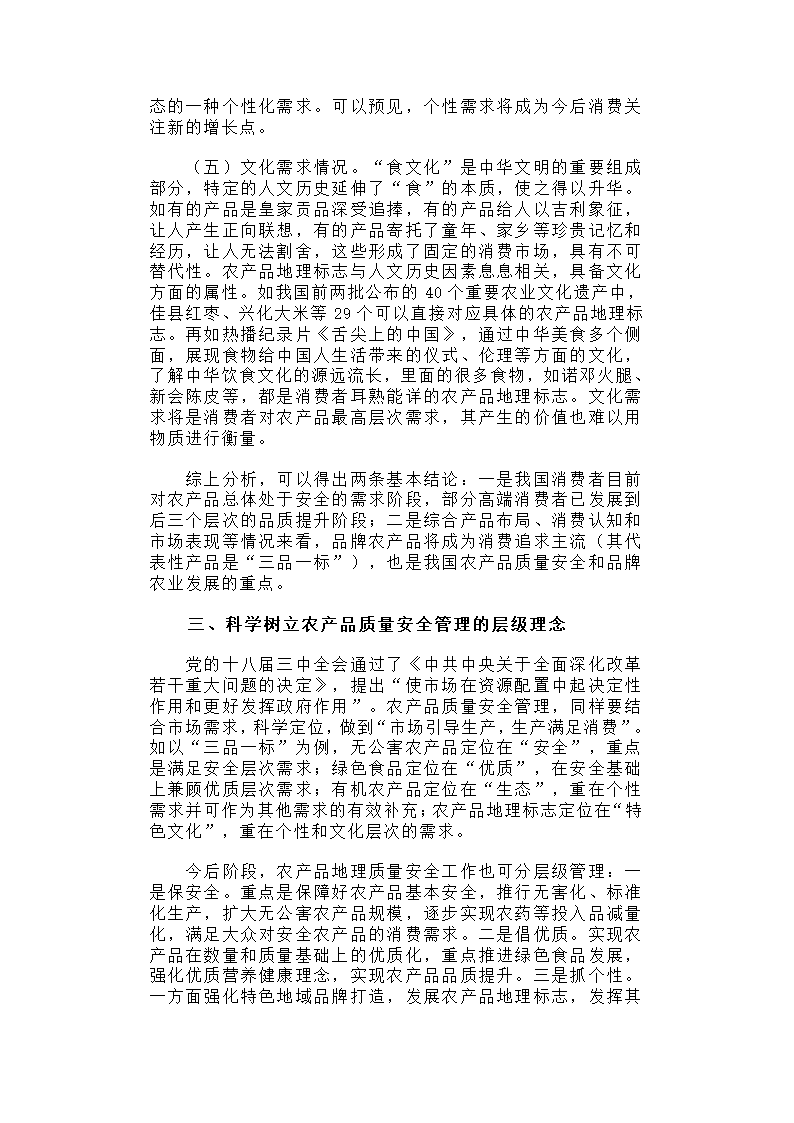 态的一种个性化需求。可以预见，个性需求将成为今后消费关注新的增长点。

（五）文化需求情况。“食文化”是中华文明的重要组成部分，特定的人文历史延伸了“食”的本质，使之得以升华。如有的产品是皇家贡品深受追捧，有的产品给人以吉利象征，让人产生正向联想，有的产品寄托了童年、家乡等珍贵记忆和经历，让人无法割舍，这些形成了固定的消费市场，具有不可替代性。农产品地理标志与人文历史因素息息相关，具备文化方面的属性。如我国前两批公布的 40 个重要农业文化遗产中，佳县红枣、兴化大米等 29 个可以直接对应具体的农产品地理标志。再如热播纪录片《舌尖上的中国》，通过中华美食多个侧面，展现食物给中国人生活带来的仪式、伦理等方面的文化，了解中华饮食文化的源远流长，里面的很多食物，如诺邓火腿、新会陈皮等，都是消费者耳熟能详的农产品地理标志。文化需求将是消费者对农产品最高层次需求，其产生的价值也难以用物质进行衡量。

综上分析，可以得出两条基本结论：一是我国消费者目前对农产品总体处于安全的需求阶段，部分高端消费者已发展到后三个层次的品质提升阶段；二是综合产品布局、消费认知和市场表现等情况来看，品牌农产品将成为消费追求主流（其代表性产品是“三品一标”），也是我国农产品质量安全和品牌农业发展的重点。

三、科学树立农产品质量安全管理的层级理念

党的十八届三中全会通过了《中共中央关于全面深化改革若干重大问题的决定》，提出“使市场在资源配置中起决定性作用和更好发挥政府作用”。农产品质量安全管理，同样要结合市场需求，科学定位，做到“市场引导生产，生产满足消费”。如以“三品一标”为例，无公害农产品定位在“安全”，重点是满足安全层次需求；绿色食品定位在“优质”，在安全基础上兼顾优质层次需求；有机农产品定位在“生态”，重在个性需求并可作为其他需求的有效补充；农产品地理标志定位在“特色文化”，重在个性和文化层次的需求。

今后阶段，农产品地理质量安全工作也可分层级管理：一是保安全。重点是保障好农产品基本安全，推行无害化、标准化生产，扩大无公害农产品规模，逐步实现农药等投入品减量化，满足大众对安全农产品的消费需求。二是倡优质。实现农产品在数量和质量基础上的优质化，重点推进绿色食品发展，强化优质营养健康理念，实现农产品品质提升。三是抓个性。一方面强化特色地域品牌打造，发展农产品地理标志，发挥其